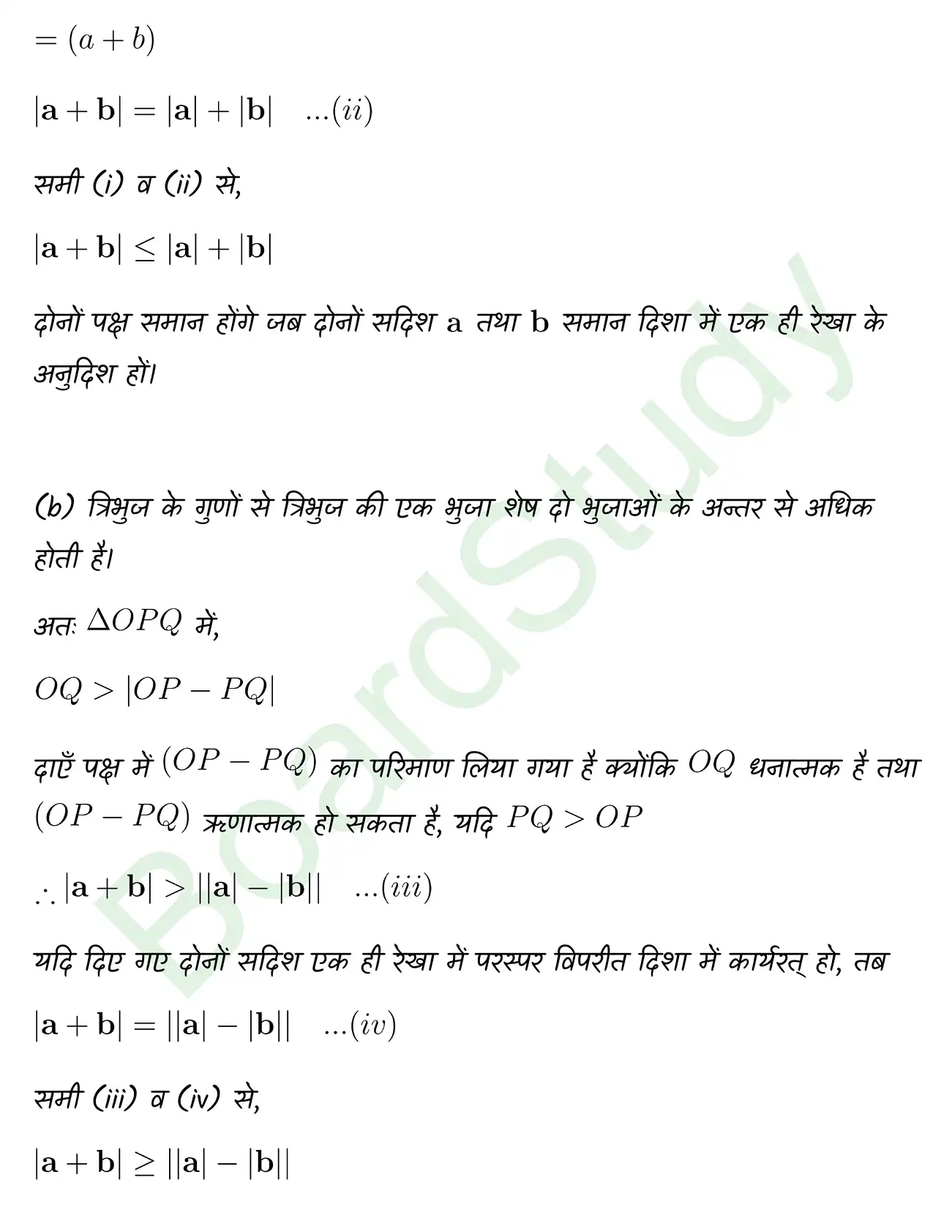 $= (a + b)$

$|\mathbf{a} + \mathbf{b}| = |\mathbf{a}| + |\mathbf{b}| \quad ...(ii)$

समी (i) व (ii) से,

$|\mathbf{a} + \mathbf{b}| \leq |\mathbf{a}| + |\mathbf{b}|$

दोनों पक्ष समान होंगे जब दोनों सदिश $\mathbf{a}$ तथा $\mathbf{b}$ समान दिशा में एक ही रेखा के अनुदिश हों।

(b) त्रिभुज के गुणों से त्रिभुज की एक भुजा शेष दो भुजाओं के अन्तर से अधिक होती है।

अतः $\Delta OPQ$ में,

$OQ > |OP - PQ|$

दाएँ पक्ष में $(OP - PQ)$ का परिमाण लिया गया है क्योंकि $OQ$ धनात्मक है तथा $(OP - PQ)$ ऋणात्मक हो सकता है, यदि $PQ > OP$

$\therefore |\mathbf{a} + \mathbf{b}| > ||\mathbf{a}| - |\mathbf{b}|| \quad ...(iii)$

यदि दिए गए दोनों सदिश एक ही रेखा में परस्पर विपरीत दिशा में कार्यरत् हो, तब

$|\mathbf{a} + \mathbf{b}| = ||\mathbf{a}| - |\mathbf{b}|| \quad ...(iv)$

समी (iii) व (iv) से,

$|\mathbf{a} + \mathbf{b}| \geq ||\mathbf{a}| - |\mathbf{b}||$

BoardStudy